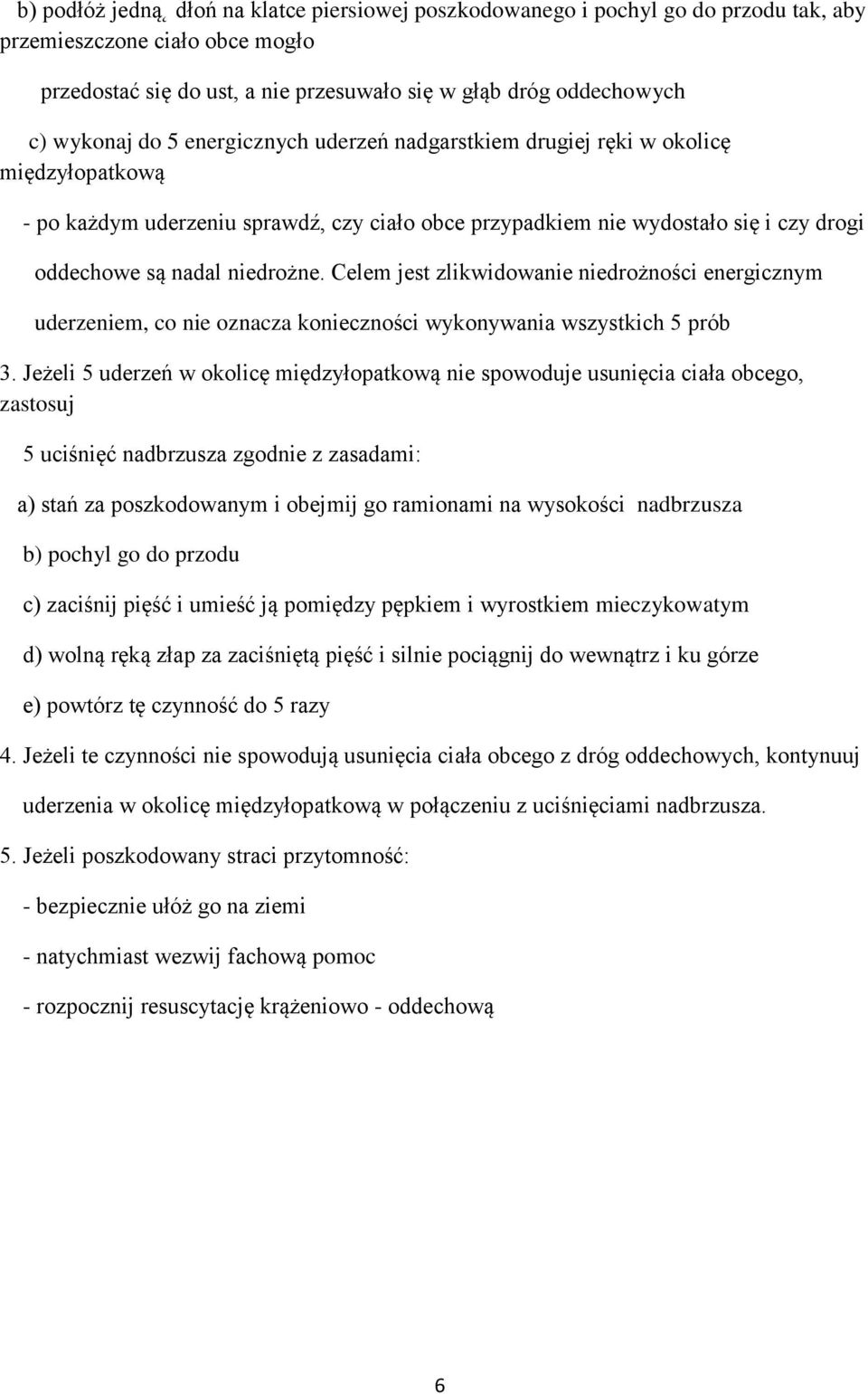 b) podłóż jedną dłoń na klatce piersiowej poszkodowanego i pochyl go do przodu tak, aby przemieszczone ciało obce mogło

przedostać się do ust, a nie przesuwało się w głąb dróg oddechowych

c) wykonaj do 5 energicznych uderzeń nadgarstkiem drugiej ręki w okolicę międzyłopatkową

- po każdym uderzeniu sprawdź, czy ciało obce przypadkiem nie wydostało się i czy drogi oddechowe są nadal niedrożne. Celem jest zlikwidowanie niedrożności energicznym uderzeniem, co nie oznacza konieczności wykonywania wszystkich 5 prób

3. Jeżeli 5 uderzeń w okolicę międzyłopatkową nie spowoduje usunięcia ciała obcego, zastosuj

5 uciśnięć nadbrzusza zgodnie z zasadami:

a) stań za poszkodowanym i obejmij go ramionami na wysokości nadbrzusza

b) pochyl go do przodu

c) zaciśnij pięść i umieść ją pomiędzy pępkiem i wyrostkiem mieczykowatym

d) wolną ręką złap za zaciśniętą pięść i silnie pociągnij do wewnątrz i ku górze

e) powtórz tę czynność do 5 razy

4. Jeżeli te czynności nie spowodują usunięcia ciała obcego z dróg oddechowych, kontynuuj uderzenia w okolicę międzyłopatkową w połączeniu z uciśnięciami nadbrzusza.

5. Jeżeli poszkodowany straci przytomność:

- bezpiecznie ułóż go na ziemi

- natychmiast wezwij fachową pomoc

- rozpocznij resuscytację krążeniowo - oddechową

6